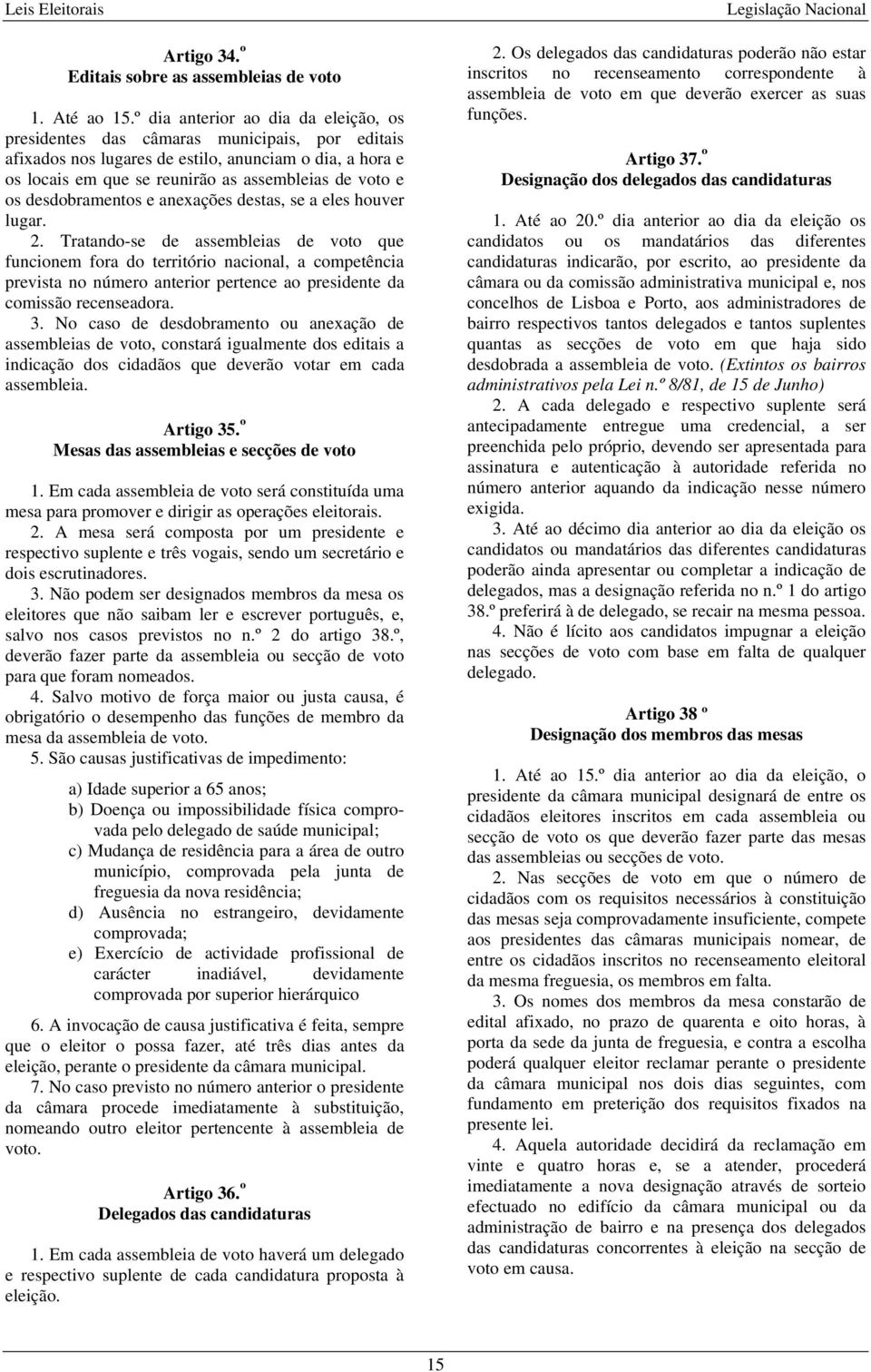 Leis Eleitorais

Legislação Nacional

Artigo 34.º
Editais sobre as assembleias de voto

1. Até ao 15.º dia anterior ao dia da eleição, os presidentes das câmaras municipais, por editais afixados nos lugares de estilo, anunciam o dia, a hora e os locais em que se reunirão as assembleias de voto e os desdobramentos e anexações destas, se a eles houver lugar.
2. Tratando-se de assembleias de voto que funcionem fora do território nacional, a competência prevista no número anterior pertence ao presidente da comissão recenseadora.
3. No caso de desdobramento ou anexação de assembleias de voto, constará igualmente dos editais a indicação dos cidadãos que deverão votar em cada assembleia.

Artigo 35.º
Mesas das assembleias e secções de voto

1. Em cada assembleia de voto será constituída uma mesa para promover e dirigir as operações eleitorais.
2. A mesa será composta por um presidente e respectivo suplente e três vogais, sendo um secretário e dois escrutinadores.
3. Não podem ser designados membros da mesa os eleitores que não saibam ler e escrever português, e, salvo nos casos previstos no n.º 2 do artigo 38.º, deverão fazer parte da assembleia ou secção de voto para que foram nomeados.
4. Salvo motivo de força maior ou justa causa, é obrigatório o desempenho das funções de membro da mesa da assembleia de voto.
5. São causas justificativas de impedimento:

a) Idade superior a 65 anos;
b) Doença ou impossibilidade física comprovada pelo delegado de saúde municipal;
c) Mudança de residência para a área de outro município, comprovada pela junta de freguesia da nova residência;
d) Ausência no estrangeiro, devidamente comprovada;
e) Exercício de actividade profissional de carácter inadiável, devidamente comprovada por superior hierárquico

6. A invocação de causa justificativa é feita, sempre que o eleitor o possa fazer, até três dias antes da eleição, perante o presidente da câmara municipal.
7. No caso previsto no número anterior o presidente da câmara procede imediatamente à substituição, nomeando outro eleitor pertencente à assembleia de voto.

Artigo 36.º
Delegados das candidaturas

1. Em cada assembleia de voto haverá um delegado e respectivo suplente de cada candidatura proposta à eleição.
2. Os delegados das candidaturas poderão não estar inscritos no recenseamento correspondente à assembleia de voto em que deverão exercer as suas funções.

Artigo 37.º
Designação dos delegados das candidaturas

1. Até ao 20.º dia anterior ao dia da eleição os candidatos ou os mandatários das diferentes candidaturas indicarão, por escrito, ao presidente da câmara ou da comissão administrativa municipal e, nos concelhos de Lisboa e Porto, aos administradores de bairro respectivos tantos delegados e tantos suplentes quantas as secções de voto em que haja sido desdobrada a assembleia de voto. (Extintos os bairros administrativos pela Lei n.º 8/81, de 15 de Junho)
2. A cada delegado e respectivo suplente será antecipadamente entregue uma credencial, a ser preenchida pelo próprio, devendo ser apresentada para assinatura e autenticação à autoridade referida no número anterior aquando da indicação nesse número exigida.
3. Até ao décimo dia anterior ao dia da eleição os candidatos ou mandatários das diferentes candidaturas poderão ainda apresentar ou completar a indicação de delegados, mas a designação referida no n.º 1 do artigo 38.º preferirá à de delegado, se recair na mesma pessoa.
4. Não é lícito aos candidatos impugnar a eleição nas secções de voto com base em falta de qualquer delegado.

Artigo 38 º
Designação dos membros das mesas

1. Até ao 15.º dia anterior ao dia da eleição, o presidente da câmara municipal designará de entre os cidadãos eleitores inscritos em cada assembleia ou secção de voto os que deverão fazer parte das mesas das assembleias ou secções de voto.
2. Nas secções de voto em que o número de cidadãos com os requisitos necessários à constituição das mesas seja comprovadamente insuficiente, compete aos presidentes das câmaras municipais nomear, de entre os cidadãos inscritos no recenseamento eleitoral da mesma freguesia, os membros em falta.
3. Os nomes dos membros da mesa constarão de edital afixado, no prazo de quarenta e oito horas, à porta da sede da junta de freguesia, e contra a escolha poderá qualquer eleitor reclamar perante o presidente da câmara municipal nos dois dias seguintes, com fundamento em preterição dos requisitos fixados na presente lei.
4. Aquela autoridade decidirá da reclamação em vinte e quatro horas e, se a atender, procederá imediatamente a nova designação através de sorteio efectuado no edifício da câmara municipal ou da administração de bairro e na presença dos delegados das candidaturas concorrentes à eleição na secção de voto em causa.

15